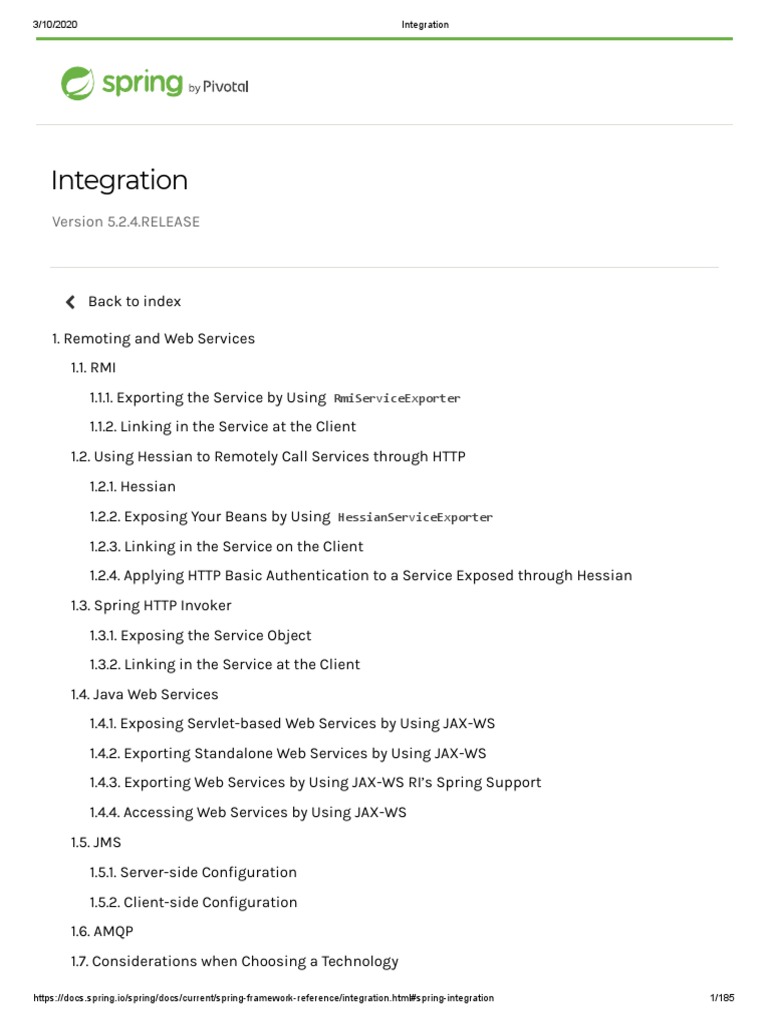 3/10/2020 Integration

spring by Pivotal

Integration

Version 5.2.4.RELEASE

Back to index

1. Remoting and Web Services

1.1. RMI

1.1.1. Exporting the Service by Using RmiServiceExporter

1.1.2. Linking in the Service at the Client

1.2. Using Hessian to Remotely Call Services through HTTP

1.2.1. Hessian

1.2.2. Exposing Your Beans by Using HessianServiceExporter

1.2.3. Linking in the Service on the Client

1.2.4. Applying HTTP Basic Authentication to a Service Exposed through Hessian

1.3. Spring HTTP Invoker

1.3.1. Exposing the Service Object

1.3.2. Linking in the Service at the Client

1.4. Java Web Services

1.4.1. Exposing Servlet-based Web Services by Using JAX-WS

1.4.2. Exporting Standalone Web Services by Using JAX-WS

1.4.3. Exporting Web Services by Using JAX-WS RI's Spring Support

1.4.4. Accessing Web Services by Using JAX-WS

1.5. JMS

1.5.1. Server-side Configuration

1.5.2. Client-side Configuration

1.6. AMQP

1.7. Considerations when Choosing a Technology

https://docs.spring.io/spring/docs/current/spring-framework-reference/integration.html#spring-integration 1/185